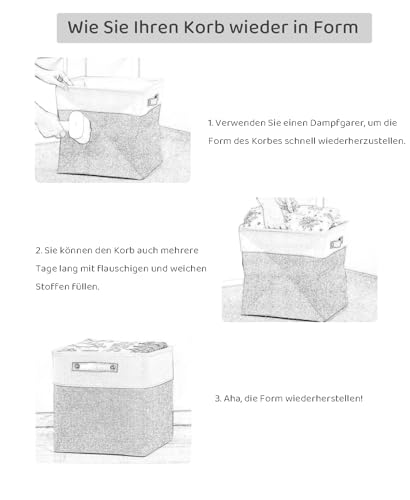 Wie Sie Ihren Korb wieder in Form

1. Verwenden Sie einen Dampfgarer, um die Form des Korbes schnell wiederherzustellen.

2. Sie können den Korb auch mehrere Tage lang mit Flauschigen und weichen Stoffen füllen.

3. Aha, die Form wiederherstellen!